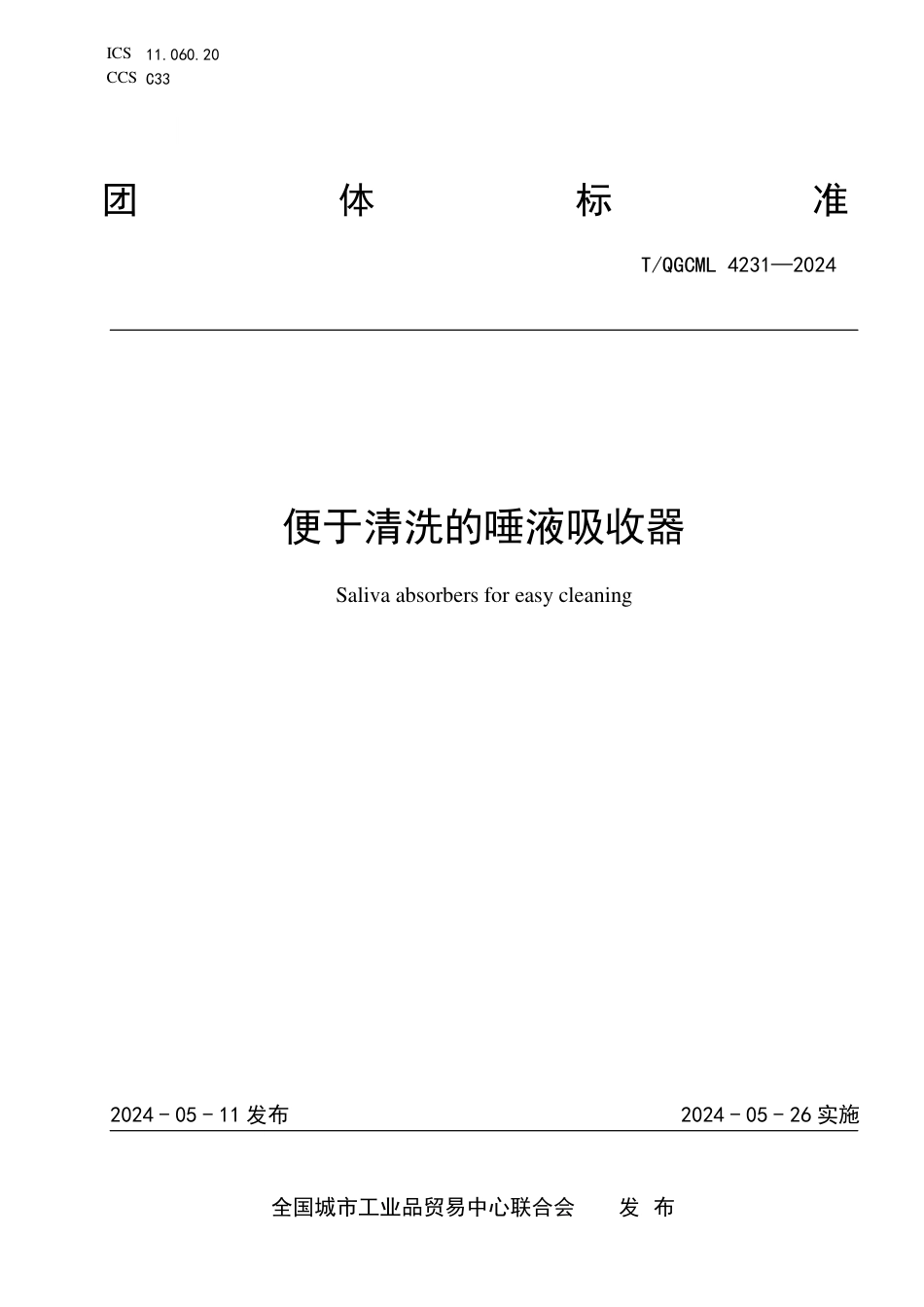 ICS 11.060.20
CCS C33

团 体 标 准

T/QGCML 4231—2024

便于清洗的唾液吸收器

Saliva absorbers for easy cleaning

2024 - 05 - 11 发布

2024 - 05 - 26 实施

全国城市工业品贸易中心联合会 发 布